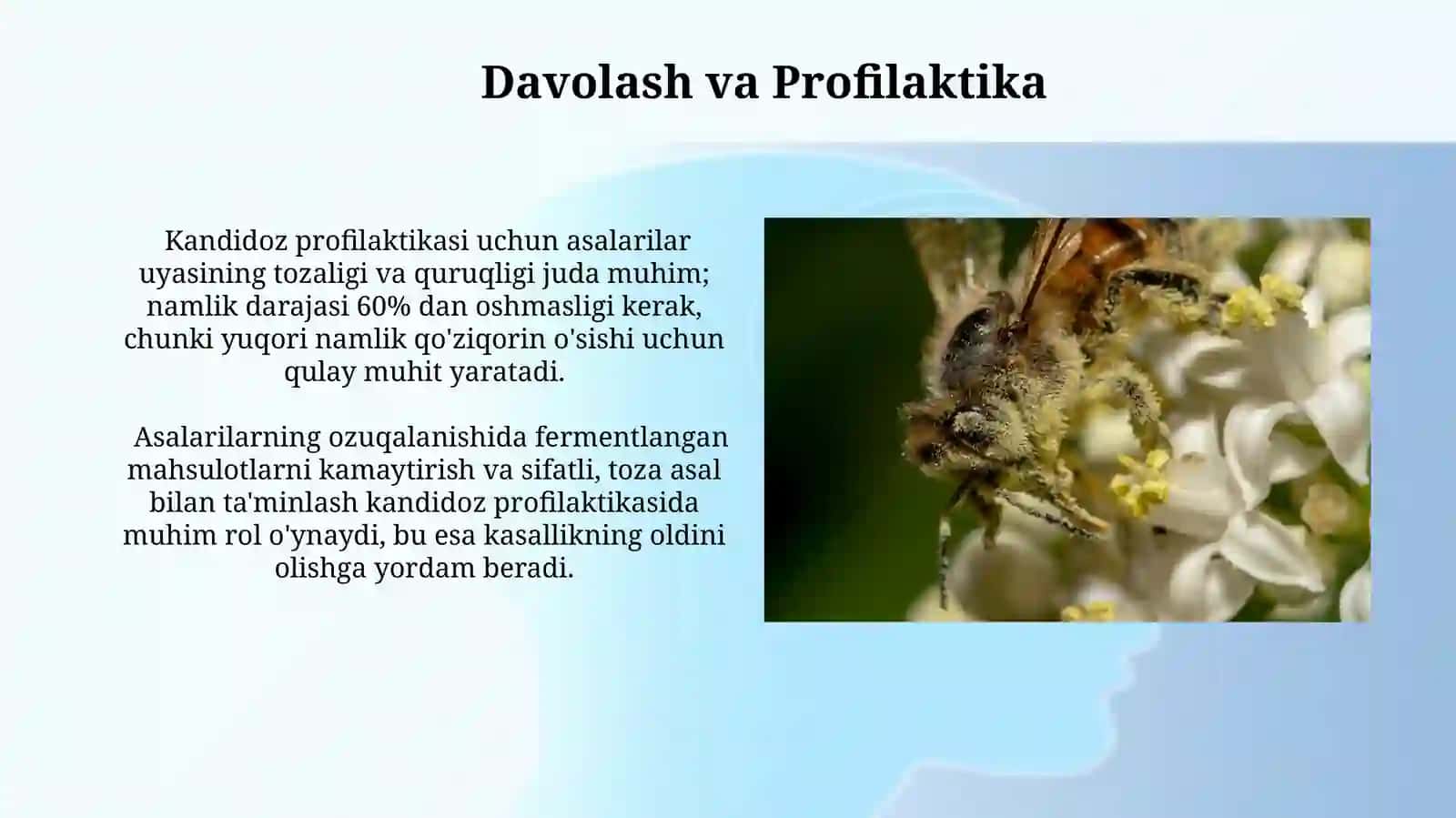 Davolash va Profilaktika

Kandidoz profilaktikasi uchun asalarilar uyasining tozaligi va quruqligi juda muhim; namlik darajasi 60% dan oshmasligi kerak, chunki yuqori namlik qo'ziqorin o'sishi uchun qulay muhit yaratadi.

Asalarilarning ozuqalanishida fermentlangan mahsulotlarni kamaytirish va sifatli, toza asal bilan ta'minlash kandidoz profilaktikasida muhim rol o'ynaydi, bu esa kasallikning oldini olishga yordam beradi.